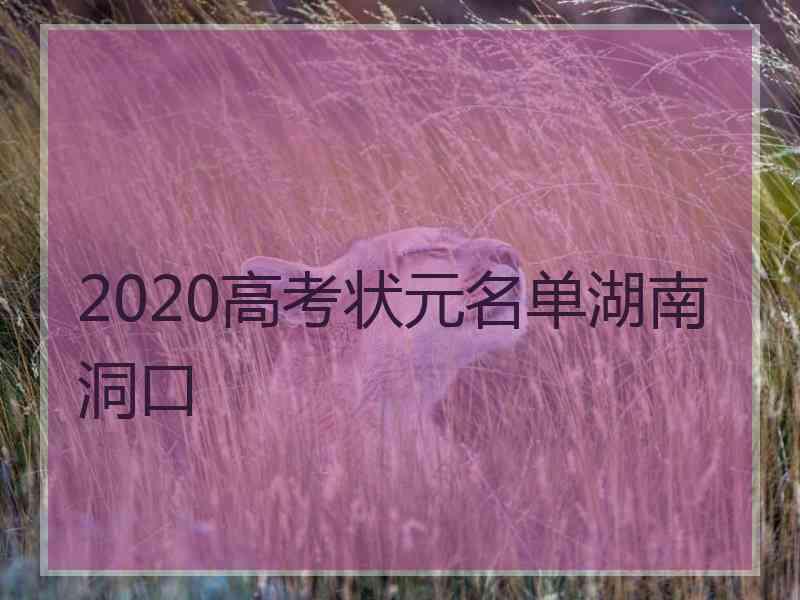 2020高考状元名单湖南洞口